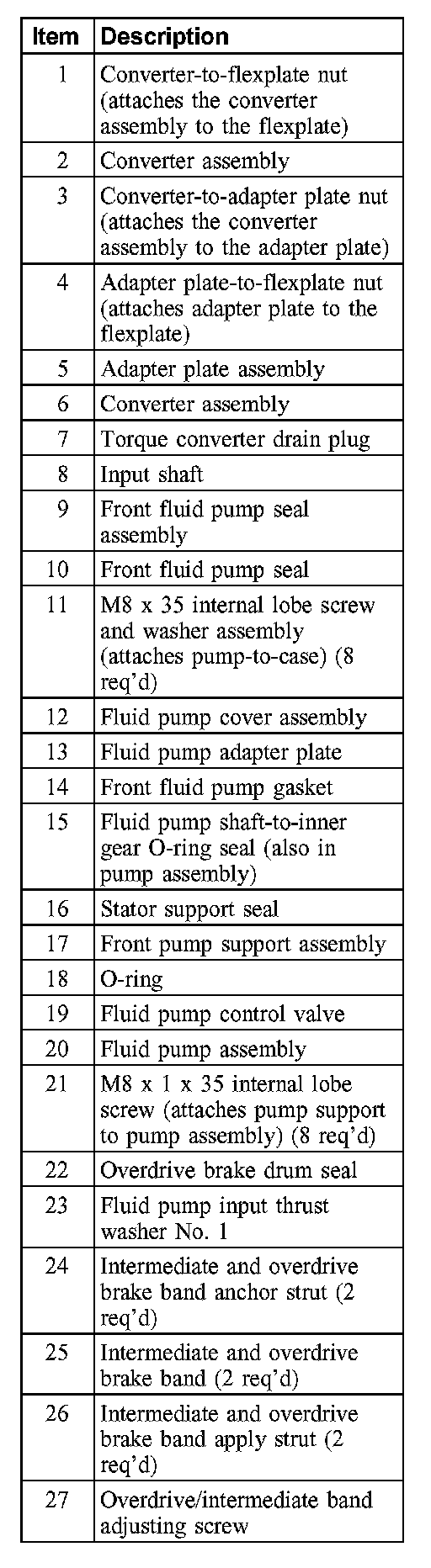 | Item | Description |
|---|---|
| 1 | Converter-to-flexplate nut (attaches the converter assembly to the flexplate) |
| 2 | Converter assembly |
| 3 | Converter-to-adapter plate nut (attaches the converter assembly to the adapter plate) |
| 4 | Adapter plate-to-flexplate nut (attaches adapter plate to the flexplate) |
| 5 | Adapter plate assembly |
| 6 | Converter assembly |
| 7 | Torque converter drain plug |
| 8 | Input shaft |
| 9 | Front fluid pump seal assembly |
| 10 | Front fluid pump seal |
| 11 | M8 x 35 internal lobe screw and washer assembly (attaches pump-to-case) (8 req'd) |
| 12 | Fluid pump cover assembly |
| 13 | Fluid pump adapter plate |
| 14 | Front fluid pump gasket |
| 15 | Fluid pump shaft-to-inner gear O-ring seal (also in pump assembly) |
| 16 | Stator support seal |
| 17 | Front pump support assembly |
| 18 | O-ring |
| 19 | Fluid pump control valve |
| 20 | Fluid pump assembly |
| 21 | M8 x 1 x 35 internal lobe screw (attaches pump support to pump assembly) (8 req'd) |
| 22 | Overdrive brake drum seal |
| 23 | Fluid pump input thrust washer No. 1 |
| 24 | Intermediate and overdrive brake band anchor strut (2 req'd) |
| 25 | Intermediate and overdrive brake band (2 req'd) |
| 26 | Intermediate and overdrive brake band apply strut (2 req'd) |
| 27 | Overdrive/intermediate band adjusting screw |